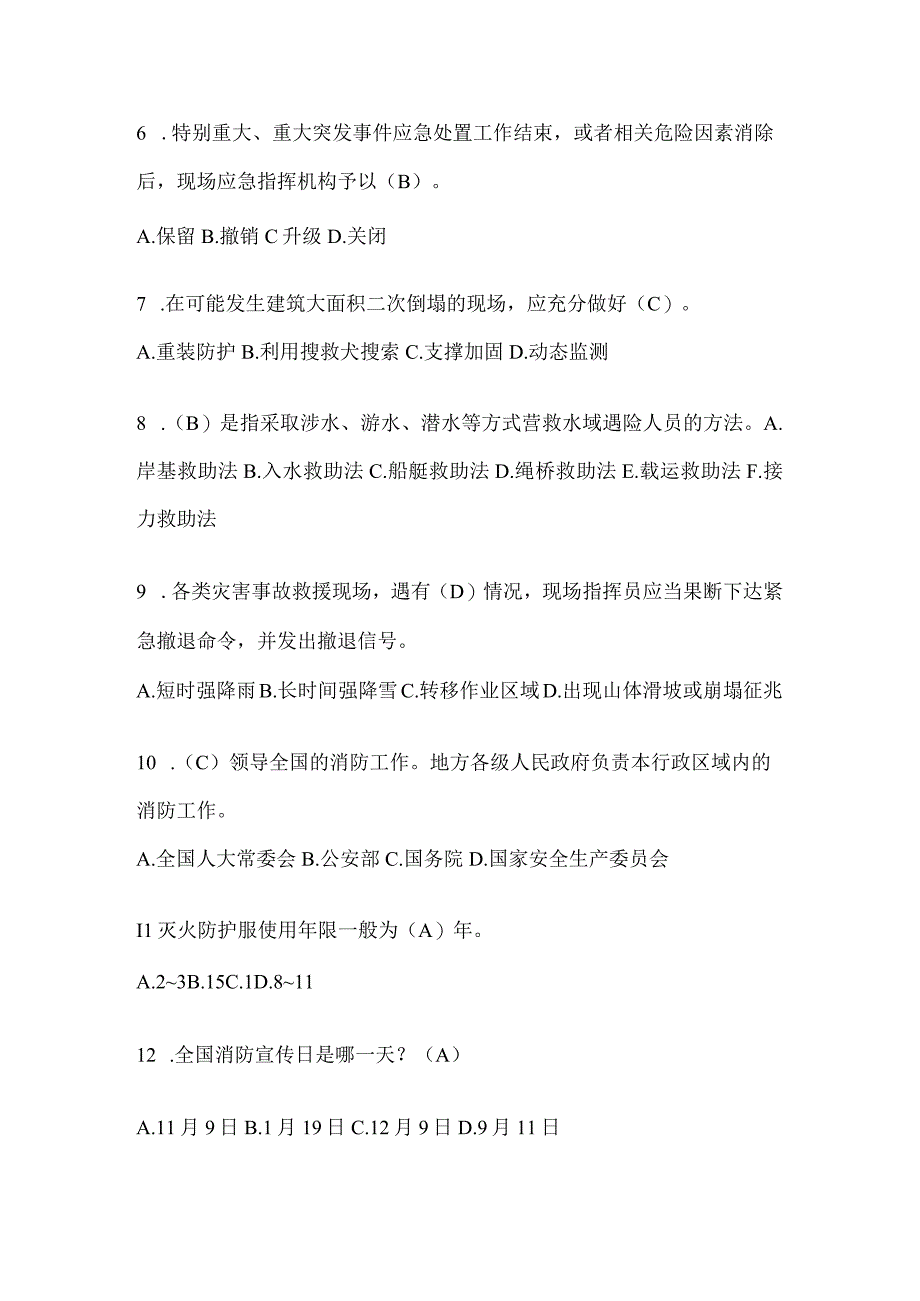 6 .特别重大、重大突发事件应急处置工作结束，或者相关危险因素消除后，现场应急指挥机构予以（B）。

A.保留 B.撤销 C 升级 D.关闭

7 .在可能发生建筑大面积二次倒塌的现场，应充分做好（C）。

A.重装防护 B.利用搜救犬搜索 C.支撑加固 D.动态监测

8 .（B）是指采取涉水、游水、潜水等方式营救水域遇险人员的方法。A.岸基救助法 B.入水救助法 C.船艇救助法 D.绳桥救助法 E.载运救助法 F.接力救助法

9 .各类灾害事故救援现场，遇有（D）情况，现场指挥员应当果断下达紧急撤退命令，并发出撤退信号。

A.短时强降雨 B.长时间强降雪 C.转移作业区域 D.出现山体滑坡或崩塌征兆

10 .（C）领导全国的消防工作。地方各级人民政府负责本行政区域内的消防工作。

A.全国人大常委会 B.公安部 C.国务院 D.国家安全生产委员会

I1 灭火防护服使用年限一般为（A）年。

A.2~3B.15C.1D.8~11

12 .全国消防宣传日是哪一天？（A）

A.11 月 9 日 B.1 月 19 日 C.12 月 9 日 D.9 月 11 日